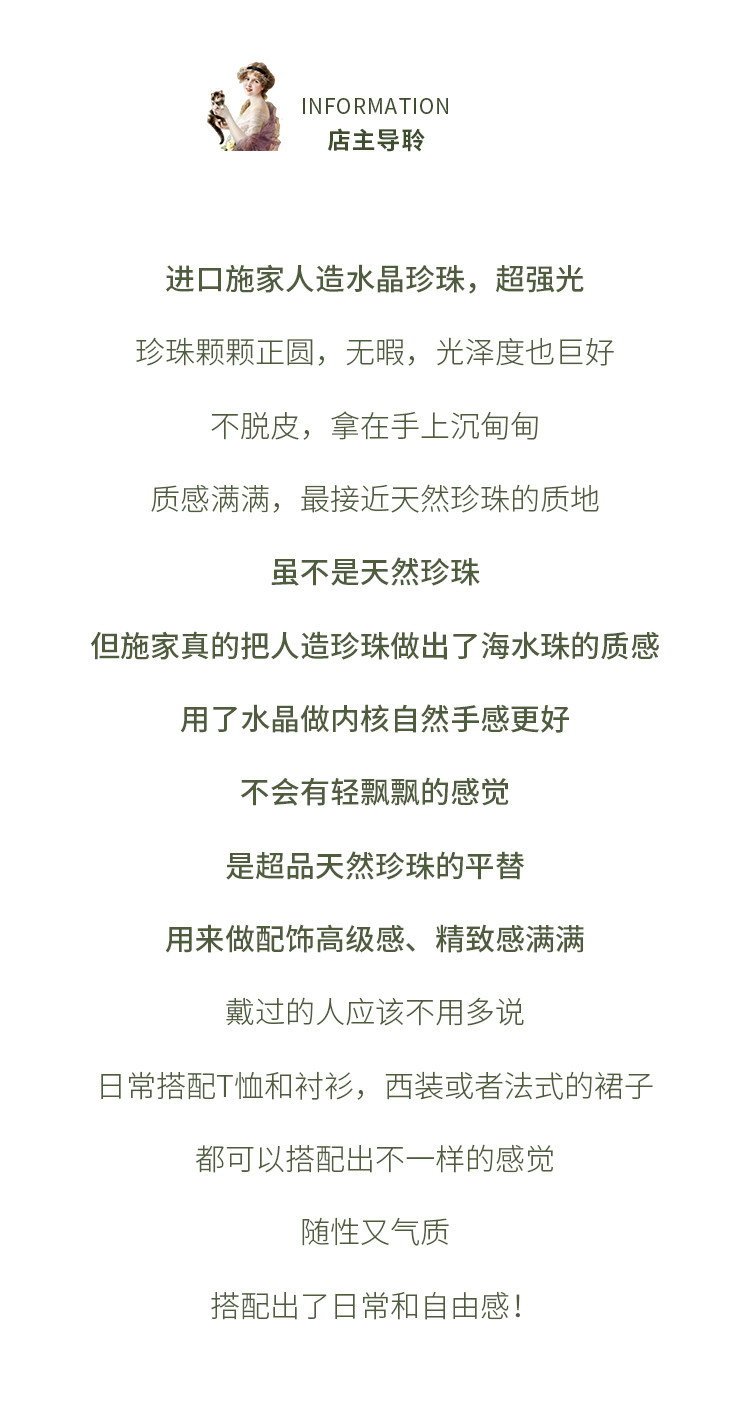 INFORMATION
店主导聆

进口施家人造水晶珍珠，超强光

珍珠颗颗正圆，无暇，光泽度也巨好

不脱皮，拿在手上沉甸甸

质感满满，最接近天然珍珠的质地

虽不是天然珍珠

但施家真的把人造珍珠做出了海水珠的质感

用了水晶做内核自然手感更好

不会有轻飘飘的感觉

是超品天然珍珠的平替

用来做配饰高级感、精致感满满

戴过的人应该不用多说

日常搭配T恤和衬衫，西装或者法式的裙子

都可以搭配出不一样的感觉

随性又气质

搭配出了日常和自由感！